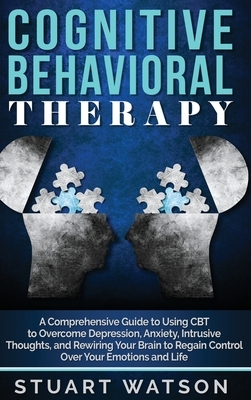 COGNITIVE BEHAVIORAL THERAPY

A Comprehensive Guide to Using CBT to Overcome Depression, Anxiety, Intrusive Thoughts, and Rewiring Your Brain to Regain Control Over Your Emotions and Life

STUART WATSON